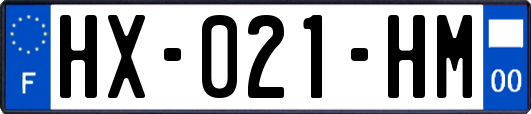 F

HX-021-HM

00